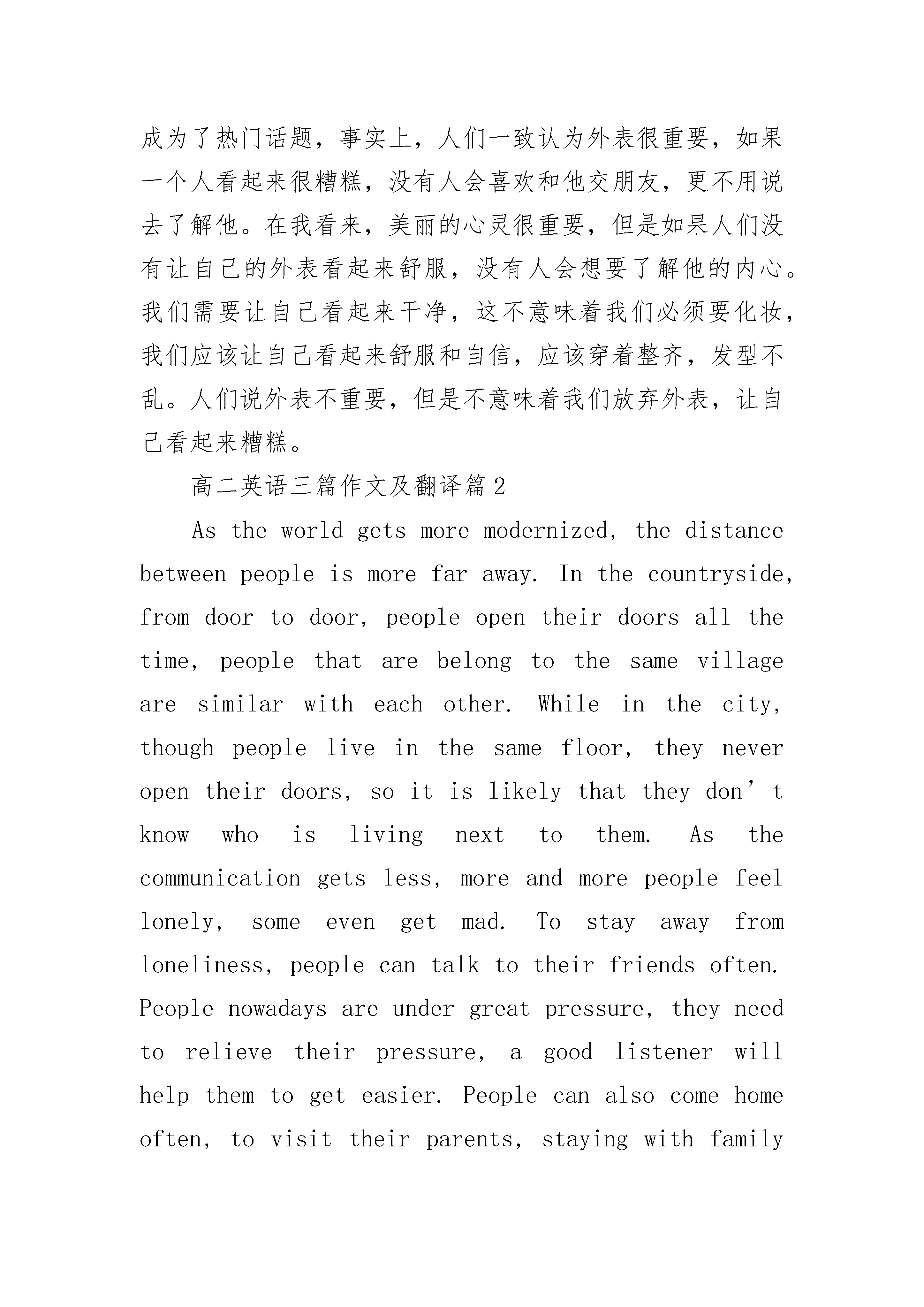 成为了热门话题，事实上，人们一致认为外表很重要，如果一个人看起来很糟糕，没有人会喜欢和他交朋友，更不用说去了解他。在我看来，美丽的心灵很重要，但是如果人们没有让自己的外表看起来舒服，没有人会想要了解他的内心。我们需要让自己看起来干净，这不意味着我们必须要化妆，我们应该让自己看起来舒服和自信，应该穿着整齐，发型不乱。人们说外表不重要，但是不意味着我们放弃外表，让自己看起来糟糕。

高二英语三篇作文及翻译篇2

As the world gets more modernized, the distance between people is more far away. In the countryside, from door to door, people open their doors all the time, people that are belong to the same village are similar with each other. While in the city, though people live in the same floor, they never open their doors, so it is likely that they don’t know who is living next to them. As the communication gets less, more and more people feel lonely, some even get mad. To stay away from loneliness, people can talk to their friends often. People nowadays are under great pressure, they need to relieve their pressure, a good listener will help them to get easier. People can also come home often, to visit their parents, staying with family